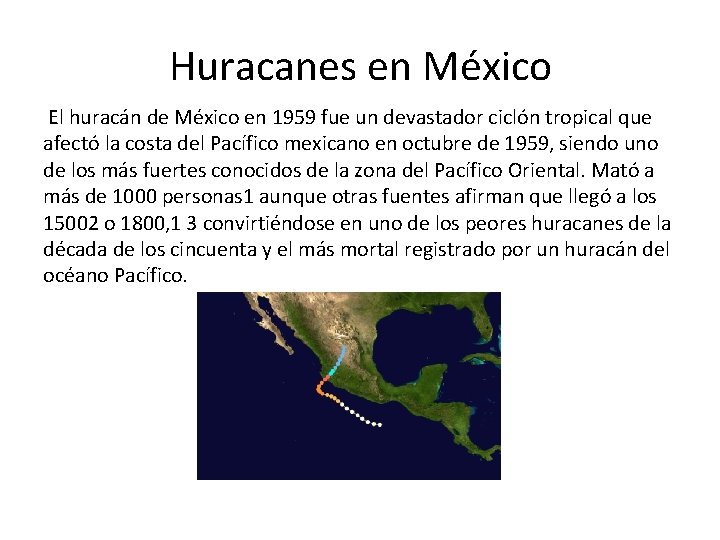 Huracanes en México

El huracán de México en 1959 fue un devastador ciclón tropical que afectó la costa del Pacífico mexicano en octubre de 1959, siendo uno de los más fuertes conocidos de la zona del Pacífico Oriental. Mató a más de 1000 personas1 aunque otras fuentes afirman que llegó a los 15002 o 1800,1 3 convirtiéndose en uno de los peores huracanes de la década de los cincuenta y el más mortal registrado por un huracán del océano Pacífico.